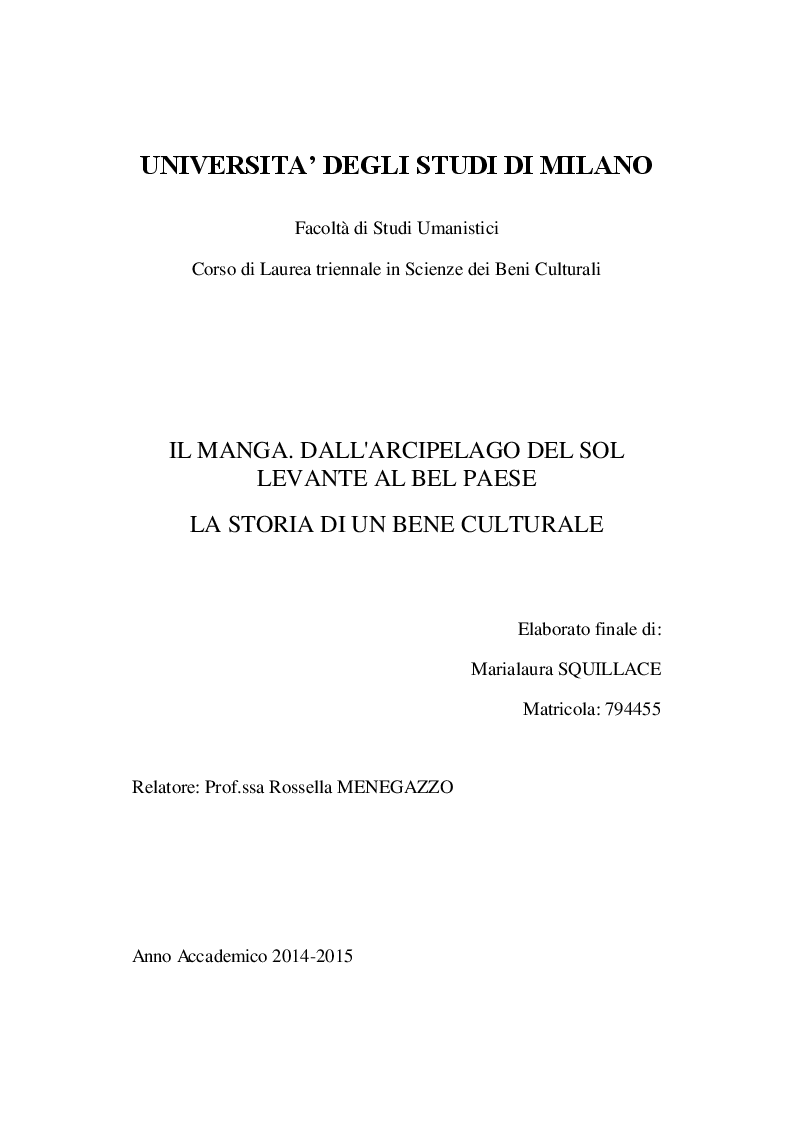 UNIVERSITA' DEGLI STUDI DI MILANO

Facoltà di Studi Umanistici

Corso di Laurea triennale in Scienze dei Beni Culturali

IL MANGA. DALL'ARCIPELAGO DEL SOL LEVANTE AL BEL PAESE

LA STORIA DI UN BENE CULTURALE

Elaborato finale di:

Marialaura SQUILLACE

Matricola: 794455

Relatore: Prof.ssa Rossella MENEGAZZO

Anno Accademico 2014-2015